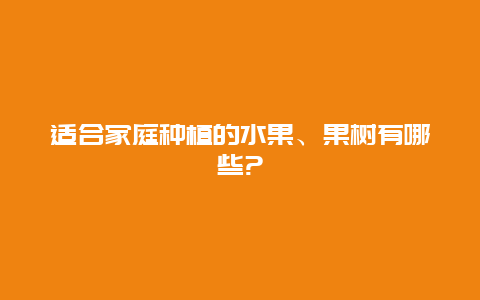 适合家庭种植的水果、果树有哪些?